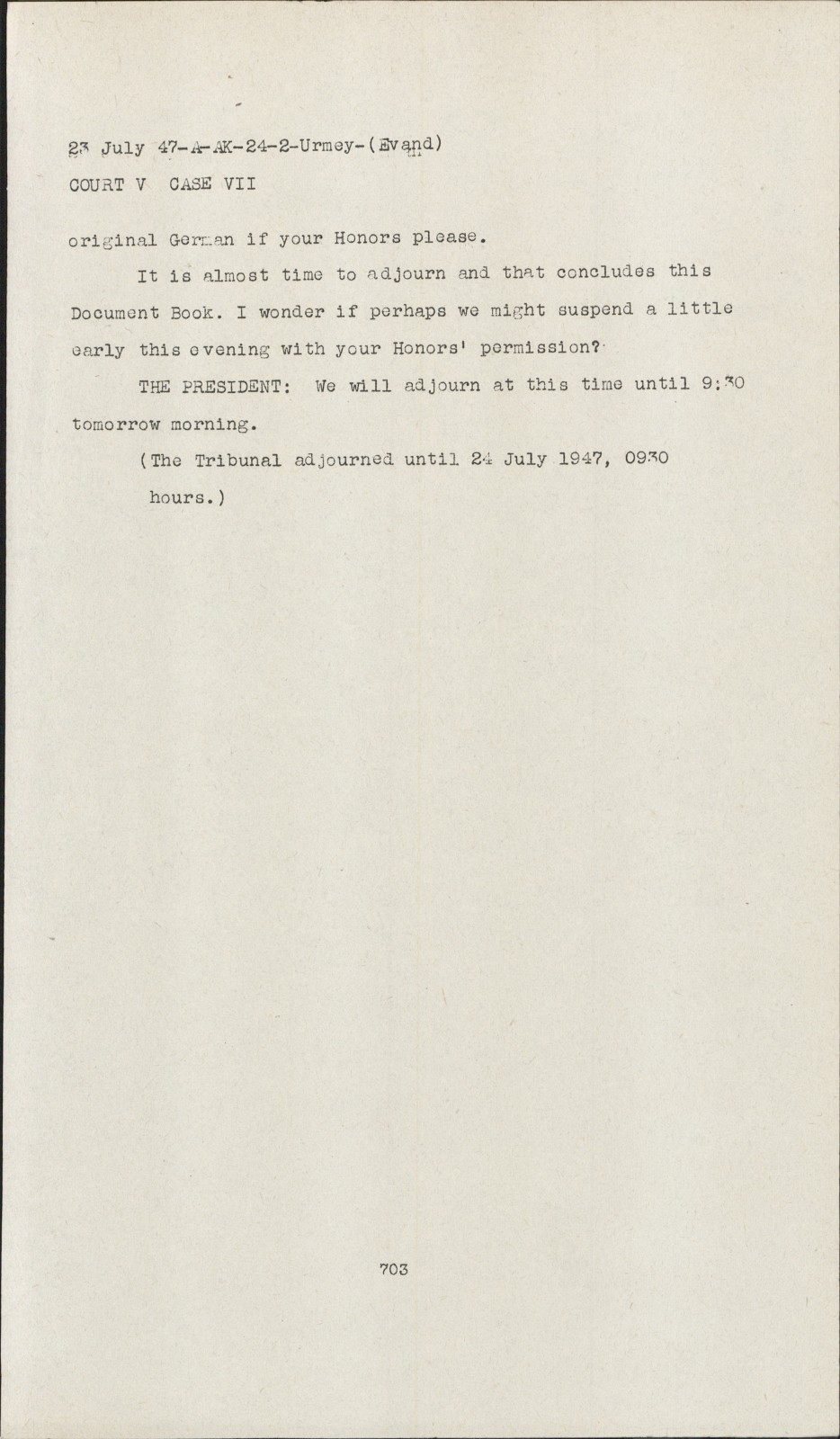 23 July 47-A-AK-24-2-Urmey-(Evand)
COURT V CASE VII

original German if your Honors please.

It is almost time to adjourn and that concludes this Document Book. I wonder if perhaps we might suspend a little early this evening with your Honors' permission?

THE PRESIDENT: We will adjourn at this time until 9:30 tomorrow morning.

(The Tribunal adjourned until 24 July 1947, 0930 hours.)

703